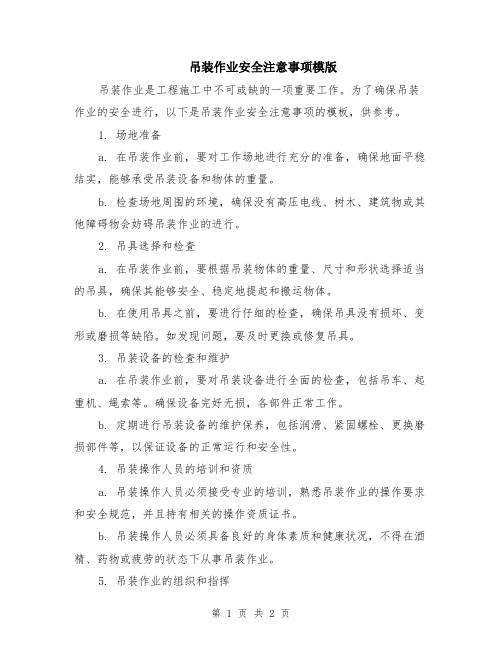 吊装作业安全注意事项模版

吊装作业是工程施工中不可或缺的一项重要工作。为了确保吊装作业的安全进行，以下是吊装作业安全注意事项的模板，供参考。

1. 场地准备

a. 在吊装作业前，要对工作场地进行充分的准备，确保地面平稳结实，能够承受吊装设备和物体的重量。

b. 检查场地周围的环境，确保没有高压电线、树木、建筑物或其他障碍物会妨碍吊装作业的进行。

2. 吊具选择和检查

a. 在吊装作业前，要根据吊装物体的重量、尺寸和形状选择适当的吊具，确保其能够安全、稳定地提起和搬运物体。

b. 在使用吊具之前，要进行仔细的检查，确保吊具没有损坏、变形或磨损等缺陷。如发现问题，要及时更换或修复吊具。

3. 吊装设备的检查和维护

a. 在吊装作业前，要对吊装设备进行全面的检查，包括吊车、起重机、绳索等。确保设备完好无损，各部件正常工作。

b. 定期进行吊装设备的维护保养，包括润滑、紧固螺栓、更换磨损部件等，以保证设备的正常运行和安全性。

4. 吊装操作人员的培训和资质

a. 吊装操作人员必须接受专业的培训，熟悉吊装作业的操作要求和安全规范，并且持有相关的操作资质证书。

b. 吊装操作人员必须具备良好的身体素质和健康状况，不得在酒精、药物或疲劳的状态下从事吊装作业。

5. 吊装作业的组织和指挥

第 1 页 共 2 页